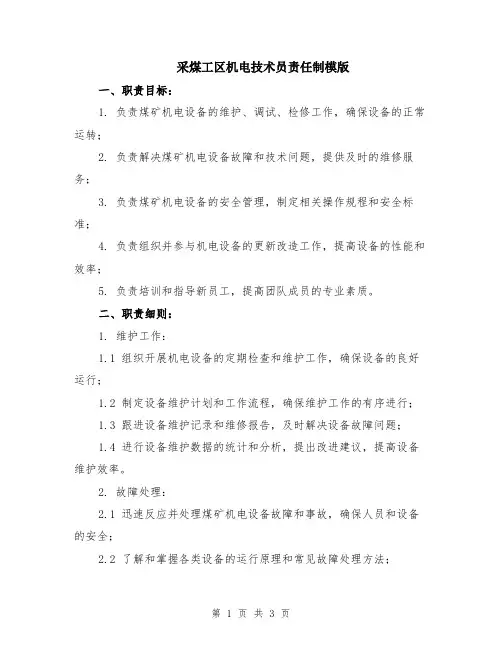 采煤工区机电技术员责任制模版

一、职责目标：

1. 负责煤矿机电设备的维护、调试、检修工作，确保设备的正常运转；

2. 负责解决煤矿机电设备故障和技术问题，提供及时的维修服务；

3. 负责煤矿机电设备的安全管理，制定相关操作规程和安全标准；

4. 负责组织并参与机电设备的更新改造工作，提高设备的性能和效率；

5. 负责培训和指导新员工，提高团队成员的专业素质。

二、职责细则：

1. 维护工作：

1.1 组织开展机电设备的定期检查和维护工作，确保设备的良好运行；

1.2 制定设备维护计划和工作流程，确保维护工作的有序进行；

1.3 跟进设备维护记录和维修报告，及时解决设备故障问题；

1.4 进行设备维护数据的统计和分析，提出改进建议，提高设备维护效率。

2. 故障处理：

2.1 迅速反应并处理煤矿机电设备故障和事故，确保人员和设备的安全；

2.2 了解和掌握各类设备的运行原理和常见故障处理方法；

第 1 页 共 3 页